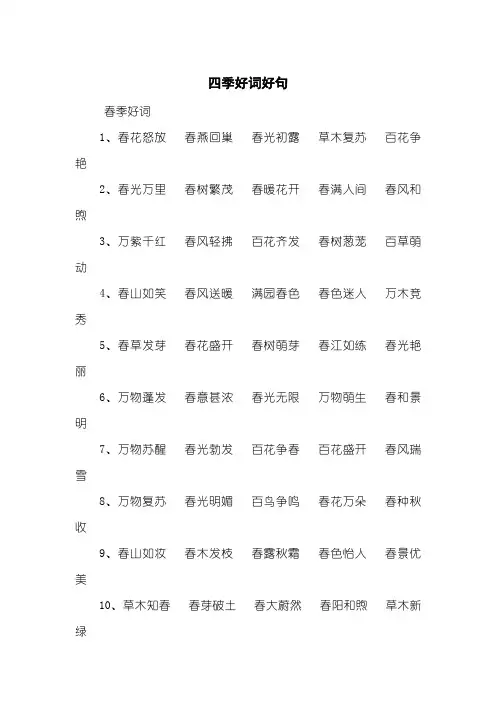 四季好词好句

春季好词

1、春花怒放 春燕回巢 春光初露 草木复苏 百花争艳

2、春光万里 春树繁茂 春暖花开 春满人间 春风和煦

3、万紫千红 春风轻拂 百花齐发 春树葱茏 百草萌动

4、春山如笑 春风送暖 满园春色 春色迷人 万木竞秀

5、春草发芽 春花盛开 春树萌芽 春江如练 春光艳丽

6、万物蓬发 春意甚浓 春光无限 万物萌生 春和景明

7、万物苏醒 春光勃发 百花争春 百花盛开 春风瑞雪

8、万物复苏 春光明媚 百鸟争鸣 春花万朵 春种秋收

9、春山如妆 春木发枝 春露秋霜 春色怡人 春景优美

10、草木知春 春芽破土 春大蔚然 春阳和煦 草木新绿